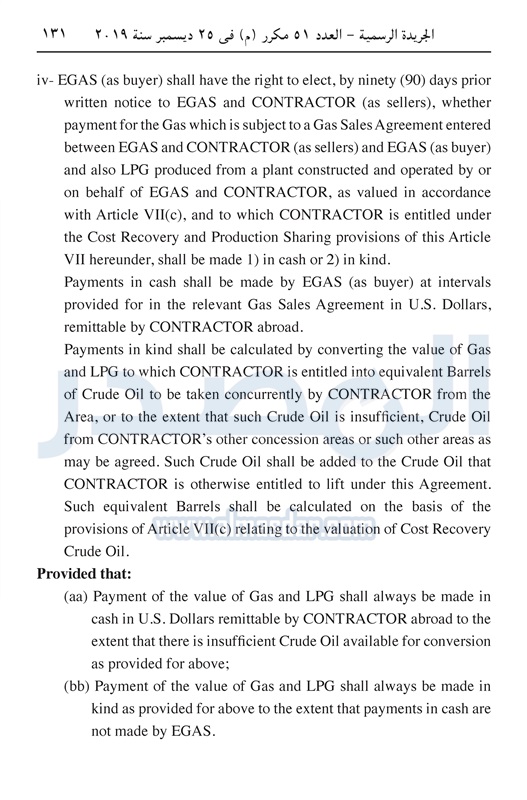 الجريدة الرسمية – العدد ٥١ مكرر (م) فى ٢٥ ديسمبر سنة ٢٠١٩ ١٣١

iv- EGAS (as buyer) shall have the right to elect, by ninety (90) days prior written notice to EGAS and CONTRACTOR (as sellers), whether payment for the Gas which is subject to a Gas Sales Agreement entered between EGAS and CONTRACTOR (as sellers) and EGAS (as buyer) and also LPG produced from a plant constructed and operated by or on behalf of EGAS and CONTRACTOR, as valued in accordance with Article VII(c), and to which CONTRACTOR is entitled under the Cost Recovery and Production Sharing provisions of this Article VII hereunder, shall be made 1) in cash or 2) in kind.

Payments in cash shall be made by EGAS (as buyer) at intervals provided for in the relevant Gas Sales Agreement in U.S. Dollars, remittable by CONTRACTOR abroad.

Payments in kind shall be calculated by converting the value of Gas and LPG to which CONTRACTOR is entitled into equivalent Barrels of Crude Oil to be taken concurrently by CONTRACTOR from the Area, or to the extent that such Crude Oil is insufficient, Crude Oil from CONTRACTOR's other concession areas or such other areas as may be agreed. Such Crude Oil shall be added to the Crude Oil that CONTRACTOR is otherwise entitled to lift under this Agreement. Such equivalent Barrels shall be calculated on the basis of the provisions of Article VII(c) relating to the valuation of Cost Recovery Crude Oil.

Provided that:

(aa) Payment of the value of Gas and LPG shall always be made in cash in U.S. Dollars remittable by CONTRACTOR abroad to the extent that there is insufficient Crude Oil available for conversion as provided for above;

(bb) Payment of the value of Gas and LPG shall always be made in kind as provided for above to the extent that payments in cash are not made by EGAS.